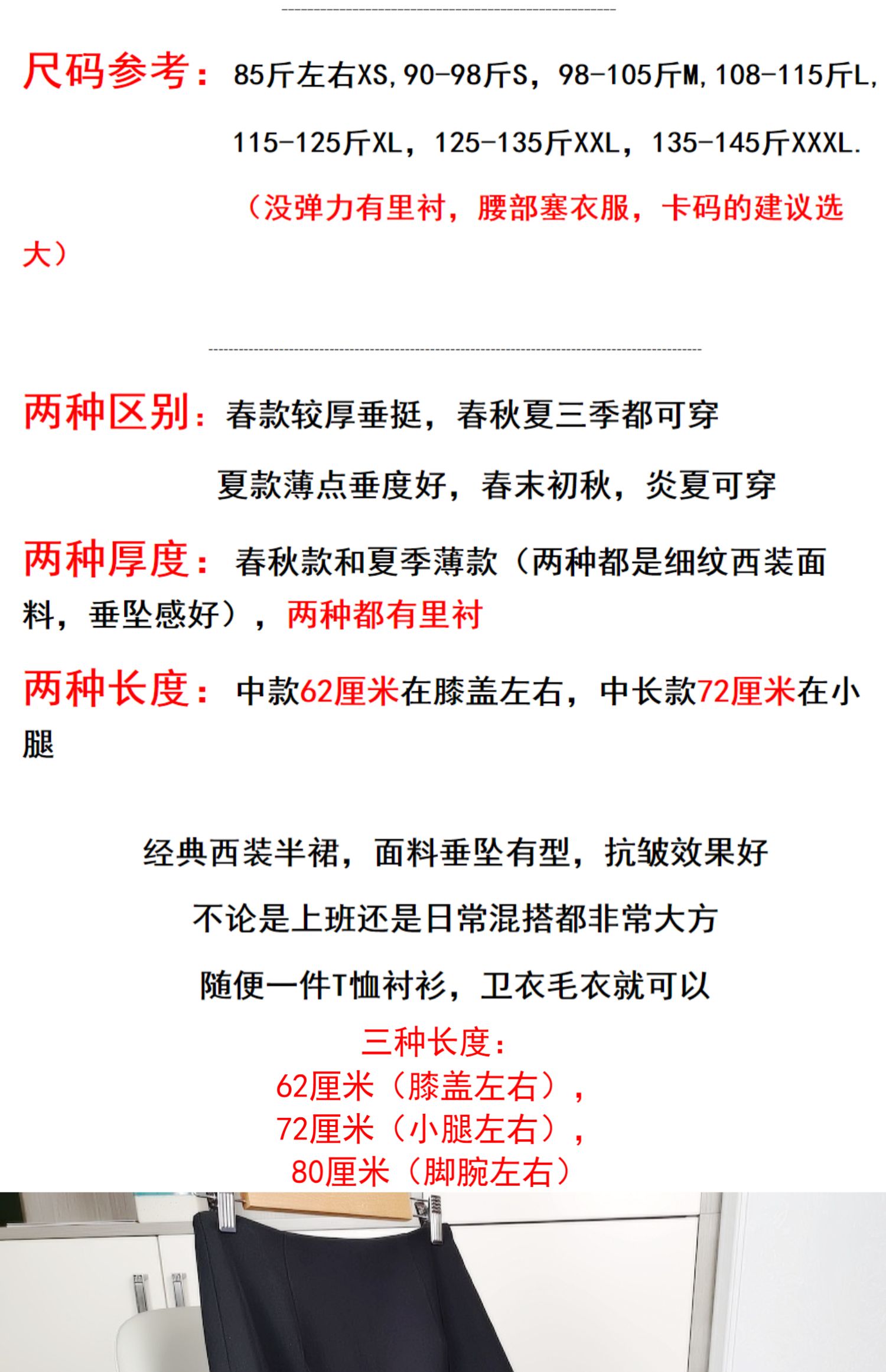 尺码参考：85斤左右XS,90-98斤S，98-105斤M,108-115斤L,

115-125斤XL，125-135斤XXL，135-145斤XXXL.

（没弹力有里衬，腰部塞衣服，卡码的建议选大）

两种区别：春款较厚垂挺，春秋夏三季都可穿

夏款薄点垂度好，春末初秋，炎夏可穿

两种厚度：春秋款和夏季薄款（两种都是细纹西装面料，垂坠感好），两种都有里衬

两种长度：中款62厘米在膝盖左右，中长款72厘米在小腿

经典西装半裙，面料垂坠有型，抗皱效果好

不论是上班还是日常混搭都非常大方

随便一件T恤衬衫，卫衣毛衣就可以

三种长度：
62厘米（膝盖左右），
72厘米（小腿左右），
80厘米（脚腕左右）